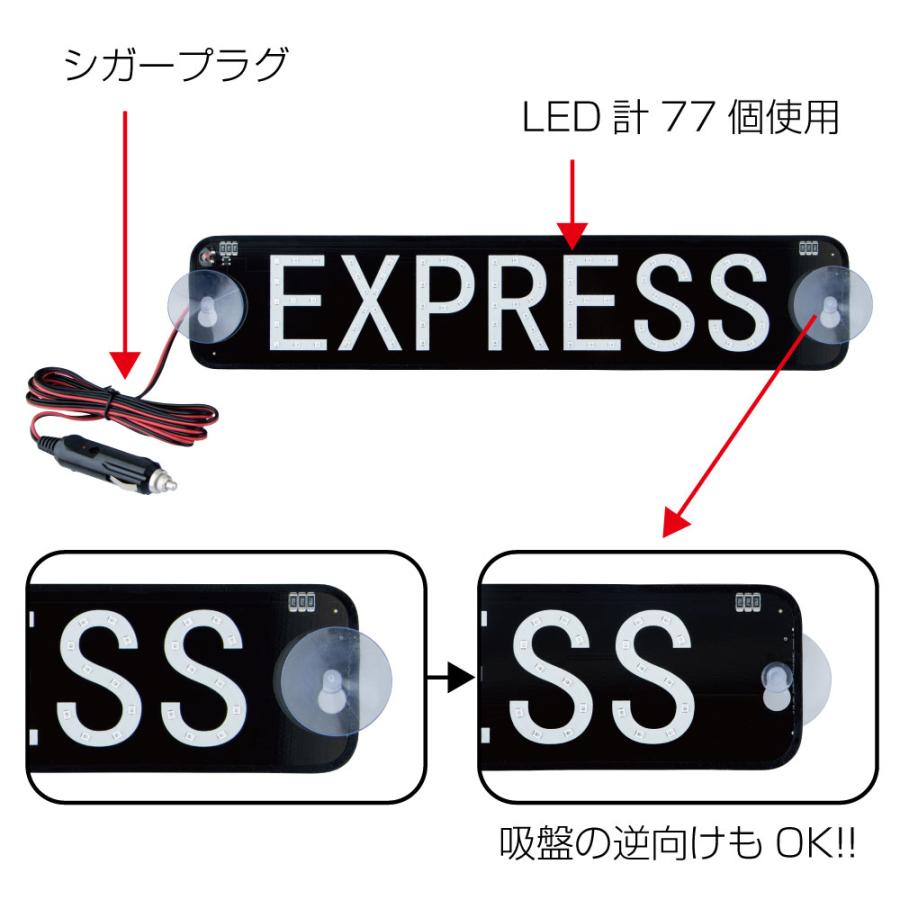 シガープラグ

LED 計 77 個使用

EXPRESS

SS

SS

吸盤の逆向けも OK!!